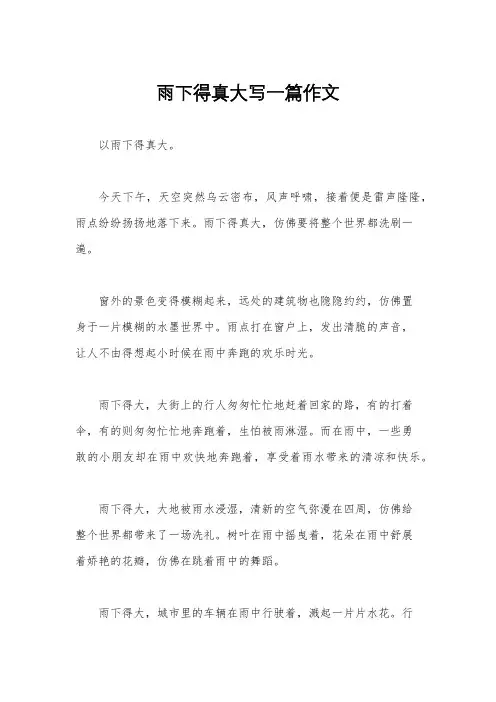 雨下得真大写一篇作文

以雨下得真大。

今天下午，天空突然乌云密布，风声呼啸，接着便是雷声隆隆，雨点纷纷扬扬地落下来。雨下得真大，仿佛要将整个世界都洗刷一遍。

窗外的景色变得模糊起来，远处的建筑物也隐隐约约，仿佛置身于一片模糊的水墨世界中。雨点打在窗户上，发出清脆的声音，让人不由得想起小时候在雨中奔跑的欢乐时光。

雨下得大，大街上的行人匆匆忙忙地赶着回家的路，有的打着伞，有的则匆匆忙忙地奔跑着，生怕被雨淋湿。而在雨中，一些勇敢的小朋友却在雨中欢快地奔跑着，享受着雨水带来的清凉和快乐。

雨下得大，大地被雨水浸湿，清新的空气弥漫在四周，仿佛给整个世界都带来了一场洗礼。树叶在雨中摇曳着，花朵在雨中舒展着娇艳的花瓣，仿佛在跳着雨中的舞蹈。

雨下得大，城市里的车辆在雨中行驶着，溅起一片片水花。行